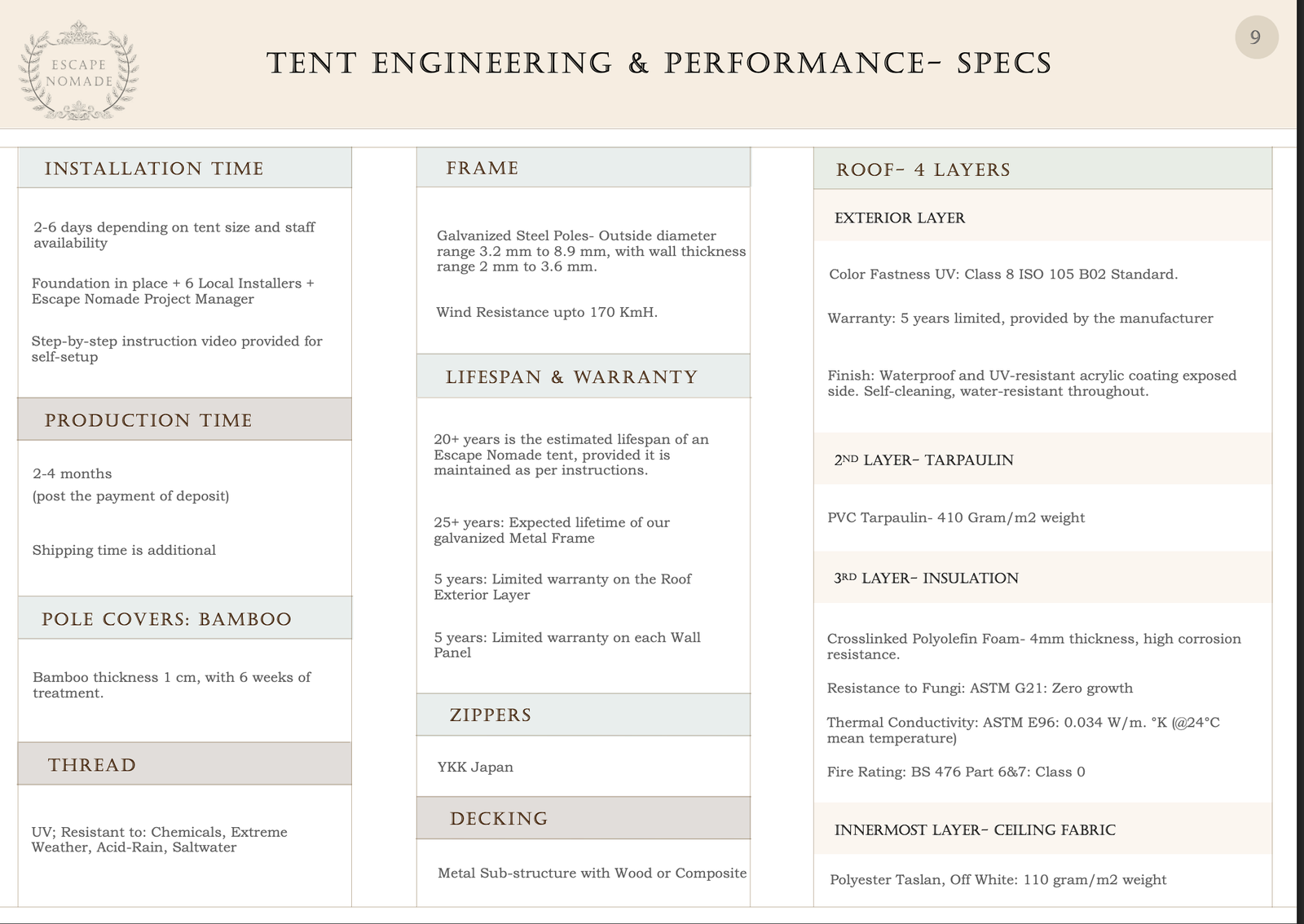 ESCAPE
NOMADE

TENT ENGINEERING & PERFORMANCE- SPECS

9

INSTALLATION TIME

2-6 days depending on tent size and staff availability

Foundation in place + 6 Local Installers + Escape Nomade Project Manager

Step-by-step instruction video provided for self-setup

PRODUCTION TIME

2-4 months

(post the payment of deposit)

Shipping time is additional

POLE COVERS: BAMBOO

Bamboo thickness 1 cm, with 6 weeks of treatment.

THREAD

UV; Resistant to: Chemicals, Extreme Weather, Acid-Rain, Saltwater

FRAME

Galvanized Steel Poles- Outside diameter range 3.2 mm to 8.9 mm, with wall thickness range 2 mm to 3.6 mm.

Wind Resistance upto 170 KmH.

LIFESPAN & WARRANTY

20+ years is the estimated lifespan of an Escape Nomade tent, provided it is maintained as per instructions.

25+ years: Expected lifetime of our galvanized Metal Frame

5 years: Limited warranty on the Roof Exterior Layer

5 years: Limited warranty on each Wall Panel

ZIPPERS

YKK Japan

DECKING

Metal Sub-structure with Wood or Composite

ROOF- 4 LAYERS

EXTERIOR LAYER

Color Fastness UV: Class 8 ISO 105 B02 Standard.

Warranty: 5 years limited, provided by the manufacturer

Finish: Waterproof and UV-resistant acrylic coating exposed side. Self-cleaning, water-resistant throughout.

2ND LAYER- TARPAULIN

PVC Tarpaulin- 410 Gram/m2 weight

3RD LAYER- INSULATION

Crosslinked Polyolefin Foam- 4mm thickness, high corrosion resistance.

Resistance to Fungi: ASTM G21: Zero growth

Thermal Conductivity: ASTM E96: 0.034 W/m. °K (@24°C mean temperature)

Fire Rating: BS 476 Part 6&7: Class 0

INNERMOST LAYER- CEILING FABRIC

Polyester Taslan, Off White: 110 gram/m2 weight